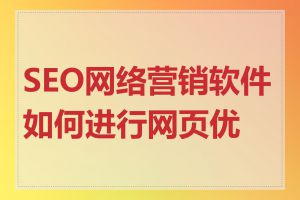 SEO网络营销软件如何进行网页优